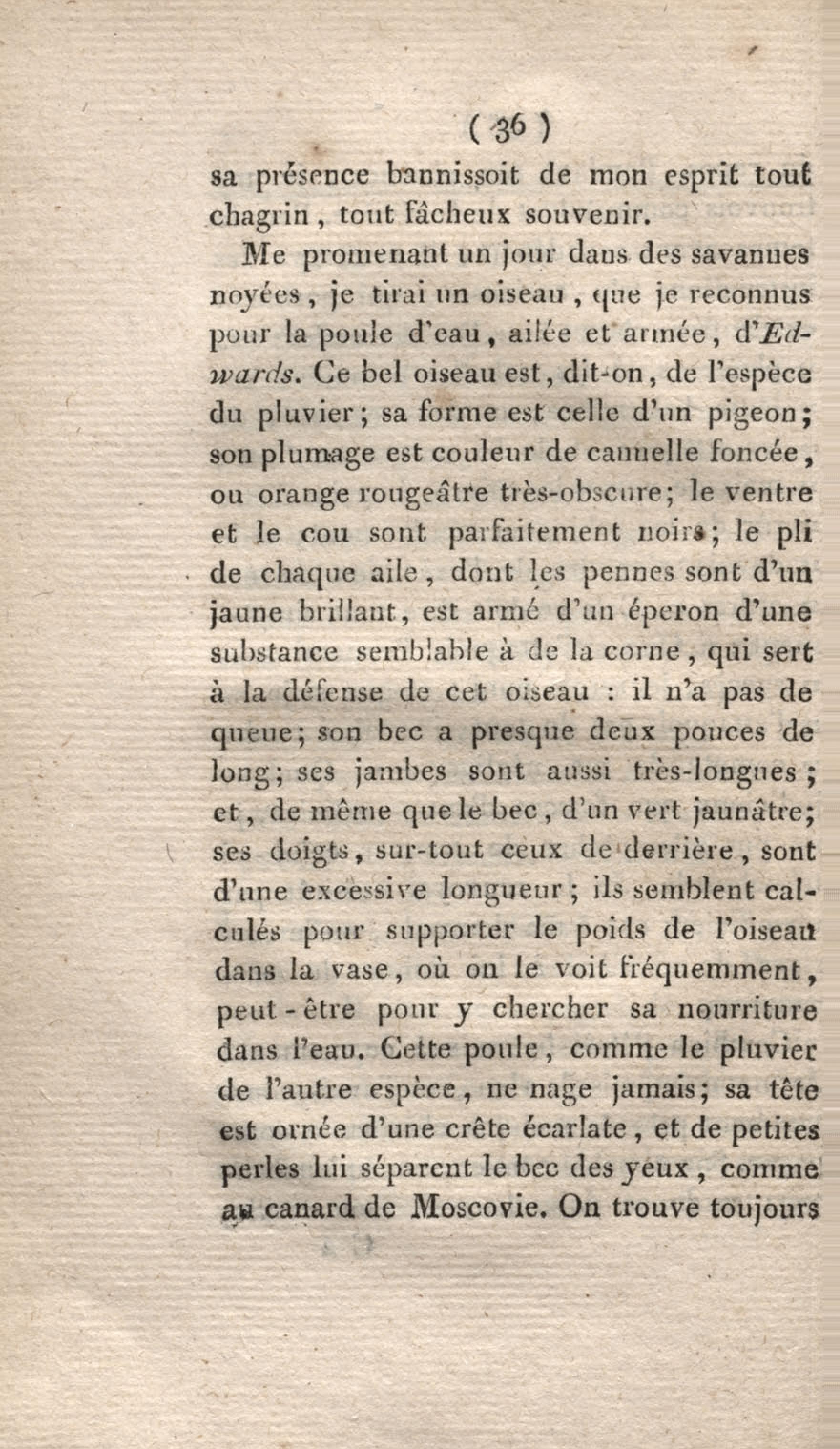 ( 36 )
sa présence bannissoit de mon esprit tout chagrin, tout fâcheux souvenir.

Me promenant un jour dans des savannes noyées, je tirai un oiseau, que je reconnus pour la poule d'eau, ailée et armée, d'Edwards. Ce bel oiseau est, dit-on, de l'espèce du pluvier; sa forme est celle d'un pigeon; son plumage est couleur de cannelle foncée, ou orange rougeâtre très-obscure; le ventre et le cou sont parfaitement noirs; le pli de chaque aile, dont les pennes sont d'un jaune brillant, est armé d'un éperon d'une substance semblable à de la corne, qui sert à la défense de cet oiseau : il n'a pas de queue; son bec a presque deux pouces de long; ses jambes sont aussi très-longues; et, de même que le bec, d'un vert jaunâtre; ses doigts, sur-tout ceux de derrière, sont d'une excessive longueur; ils semblent calculés pour supporter le poids de l'oiseau dans la vase, où on le voit fréquemment, peut-être pour y chercher sa nourriture dans l'eau. Cette poule, comme le pluvier de l'autre espèce, ne nage jamais; sa tête est ornée d'une crête écarlate, et de petites perles lui séparent le bec des yeux, comme au canard de Moscovie. On trouve toujours